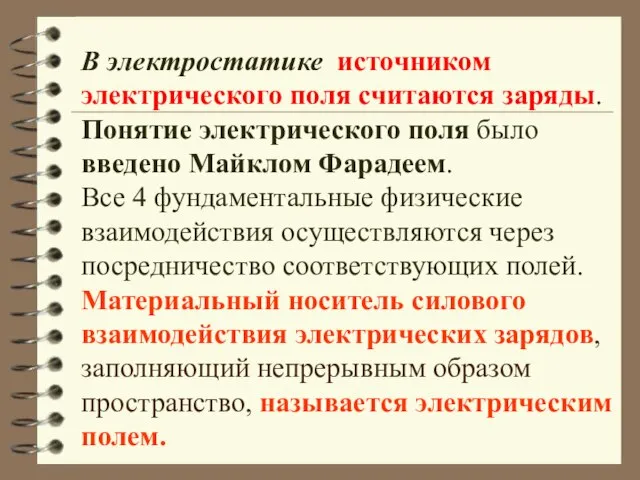 В электростатике источником электрического поля считаются заряды.

Понятие электрического поля было введено Майклом Фарадеем.

Все 4 фундаментальные физические взаимодействия осуществляются через посредничество соответствующих полей.

Материальный носитель силового взаимодействия электрических зарядов, заполняющий непрерывным образом пространство, называется электрическим полем.